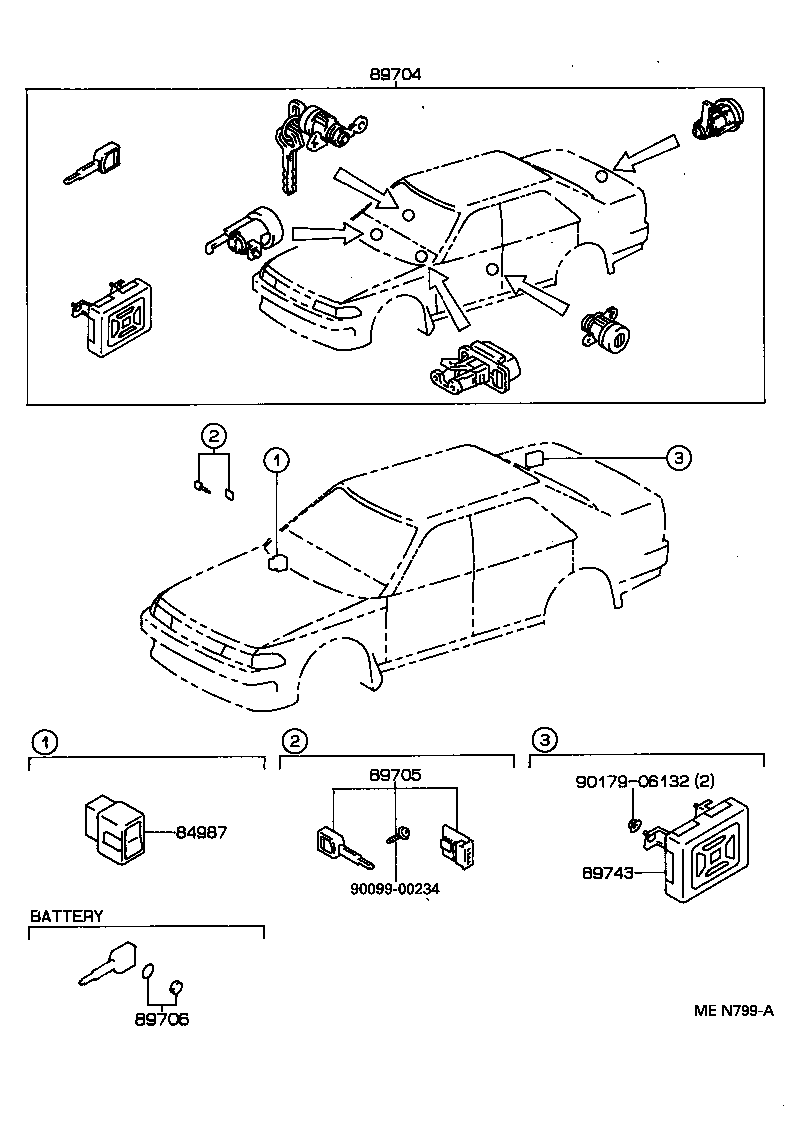 89704

2

1

3

1

84987

2

89705

90099-00234

3

90179-06132 (2)

89743

BATTERY

89706

ME N799-A